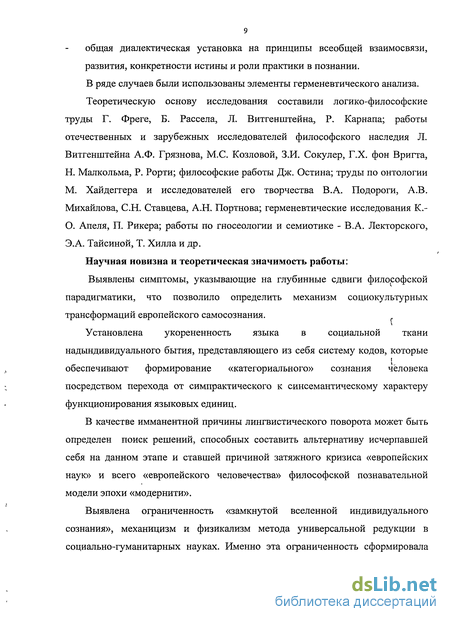 9

- общая диалектическая установка на принципы всеобщей взаимосвязи, развития, конкретности истины и роли практики в познании.

В ряде случаев были использованы элементы герменевтического анализа.

Теоретическую основу исследования составили логико-философские труды Г. Фреге, Б. Рассела, Л. Витгенштейна, Р. Карнапа; работы отечественных и зарубежных исследователей философского наследия Л. Витгенштейна А.Ф. Грязнова, М.С. Козловой, З.И. Сокулер, Г.Х. фон Вригта, Н. Малкольма, Р. Рорти; философские работы Дж. Остина; труды по онтологии М. Хайдеггера и исследователей его творчества В.А. Подороги, А.В. Михайлова, С.Н. Ставцева, А.Н. Портнова; герменевтические исследования К.-О. Апеля, П. Рикера; работы по гносеологии и семиотике - В.А. Лекторского, Э.А. Тайсиной, Т. Хилла и др.

Научная новизна и теоретическая значимость работы:

Выявлены симптомы, указывающие на глубинные сдвиги философской парадигматики, что позволило определить механизм социокультурных трансформаций европейского самосознания.

Установлена укорененность языка в социальной ткани надындивидуального бытия, представляющего из себя систему кодов, которые обеспечивают формирование «категориального» сознания человека посредством перехода от симпрактического к синсемантическому характеру функционирования языковых единиц.

В качестве имманентной причины лингвистического поворота может быть определен поиск решений, способных составить альтернативу исчерпавшей себя на данном этапе и ставшей причиной затяжного кризиса «европейских наук» и всего «европейского человечества» философской познавательной модели эпохи «модернити».

Выявлена ограниченность «замкнутой вселенной индивидуального сознания», механицизм и физикализм метода универсальной редукции в социально-гуманитарных науках. Именно эта ограниченность сформировала

dsLib.net
библиотека диссертаций